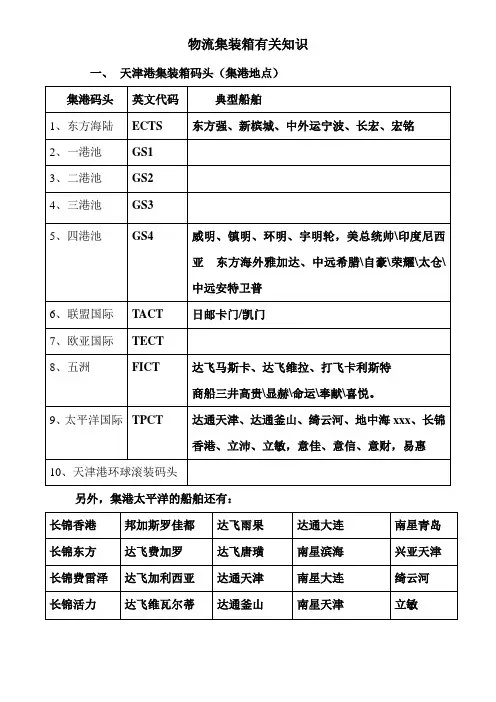 物流集装箱有关知识

一、 天津港集装箱码头（集港地点）

| 集港码头 | 英文代码 | 典型船舶 |
|---|---|---|
| 1、东方海陆 | ECTS | 东方强、新槟城、中外运宁波、长宏、宏铭 |
| 2、一港池 | GS1 | |
| 3、二港池 | GS2 | |
| 4、三港池 | GS3 | |
| 5、四港池 | GS4 | 威明、镇明、环明、宇明轮，美总统帅\印度尼西亚 东方海外雅加达、中远希腊\自豪\荣耀\太仓\中远安特卫普 |
| 6、联盟国际 | TACT | 日邮卡门/凯门 |
| 7、欧亚国际 | TECT | |
| 8、五洲 | FICT | 达飞马斯卡、达飞维拉、打飞卡利斯特 商船三井高贵\显赫\命运\奉献\喜悦。 |
| 9、太平洋国际 | TPCT | 达通天津、达通釜山、绮云河、地中海 xxx、长锦香港、立沛、立敏，意佳、意信、意财，易惠 |
| 10、天津港环球滚装码头 | | |

另外，集港太平洋的船舶还有：

| 长锦香港 | 邦加斯罗佳都 | 达飞雨果 | 达通大连 | 南星青岛 |
|---|---|---|---|---|
| 长锦东方 | 达飞费加罗 | 达飞唐璜 | 南星滨海 | 兴亚天津 |
| 长锦费雷泽 | 达飞加利西亚 | 达通天津 | 南星大连 | 绮云河 |
| 长锦活力 | 达飞维瓦尔蒂 | 达通釜山 | 南星天津 | 立敏 |